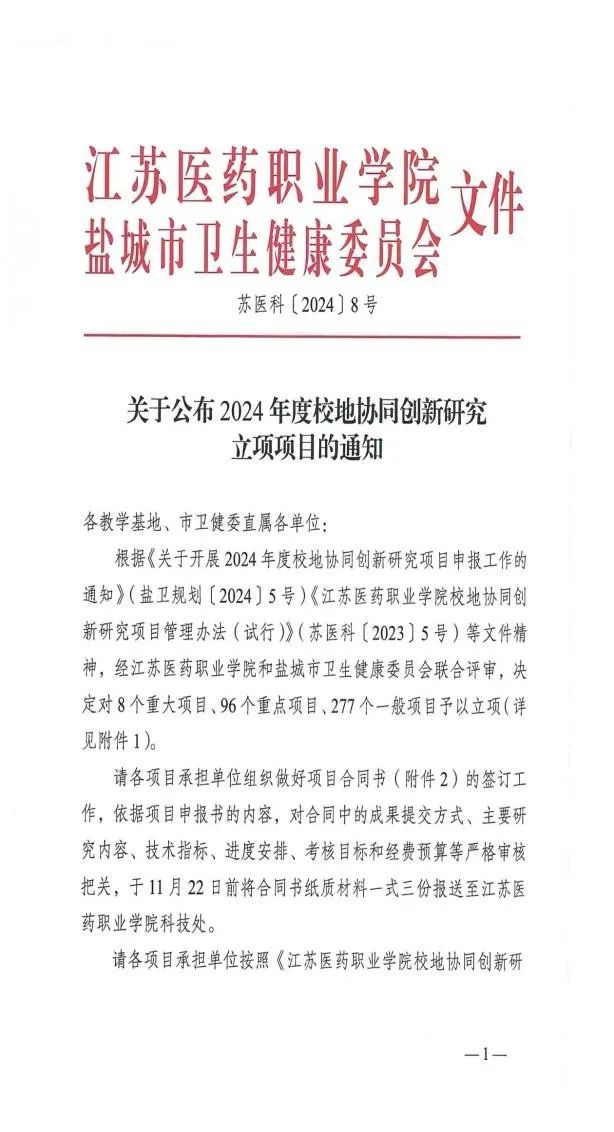 江苏医药职业学院
盐城市卫生健康委员会
文件

苏医科〔2024〕8号

关于公布2024年度校地协同创新研究立项项目的通知

各教学基地、市卫健委直属各单位：

根据《关于开展2024年度校地协同创新研究项目申报工作的通知》（盐卫规划〔2024〕5号）《江苏医药职业学院校地协同创新研究项目管理办法（试行）》（苏医科〔2023〕5号）等文件精神，经江苏医药职业学院和盐城市卫生健康委员会联合评审，决定对8个重大项目、96个重点项目、277个一般项目予以立项（详见附件1）。

请各项目承担单位组织做好项目合同书（附件2）的签订工作，依据项目申报书的内容，对合同中的成果提交方式、主要研究内容、技术指标、进度安排、考核目标和经费预算等严格审核把关，于11月22日前将合同书纸质材料一式三份报送至江苏医药职业学院科技处。

请各项目承担单位按照《江苏医药职业学院校地协同创新研

—1—